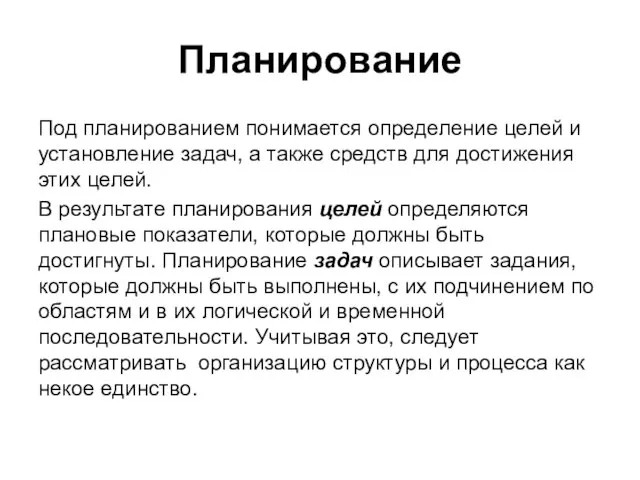 Планирование

Под планированием понимается определение целей и установление задач, а также средств для достижения этих целей.

В результате планирования целей определяются плановые показатели, которые должны быть достигнуты. Планирование задач описывает задания, которые должны быть выполнены, с их подчинением по областям и в их логической и временной последовательности. Учитывая это, следует рассматривать организацию структуры и процесса как некое единство.